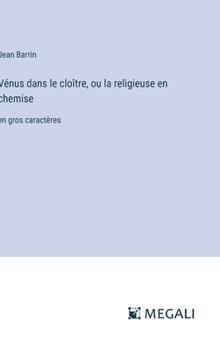 Jean Barrin

Vénus dans le cloître, ou la religieuse en chemise

en gros caractères

MEGALI